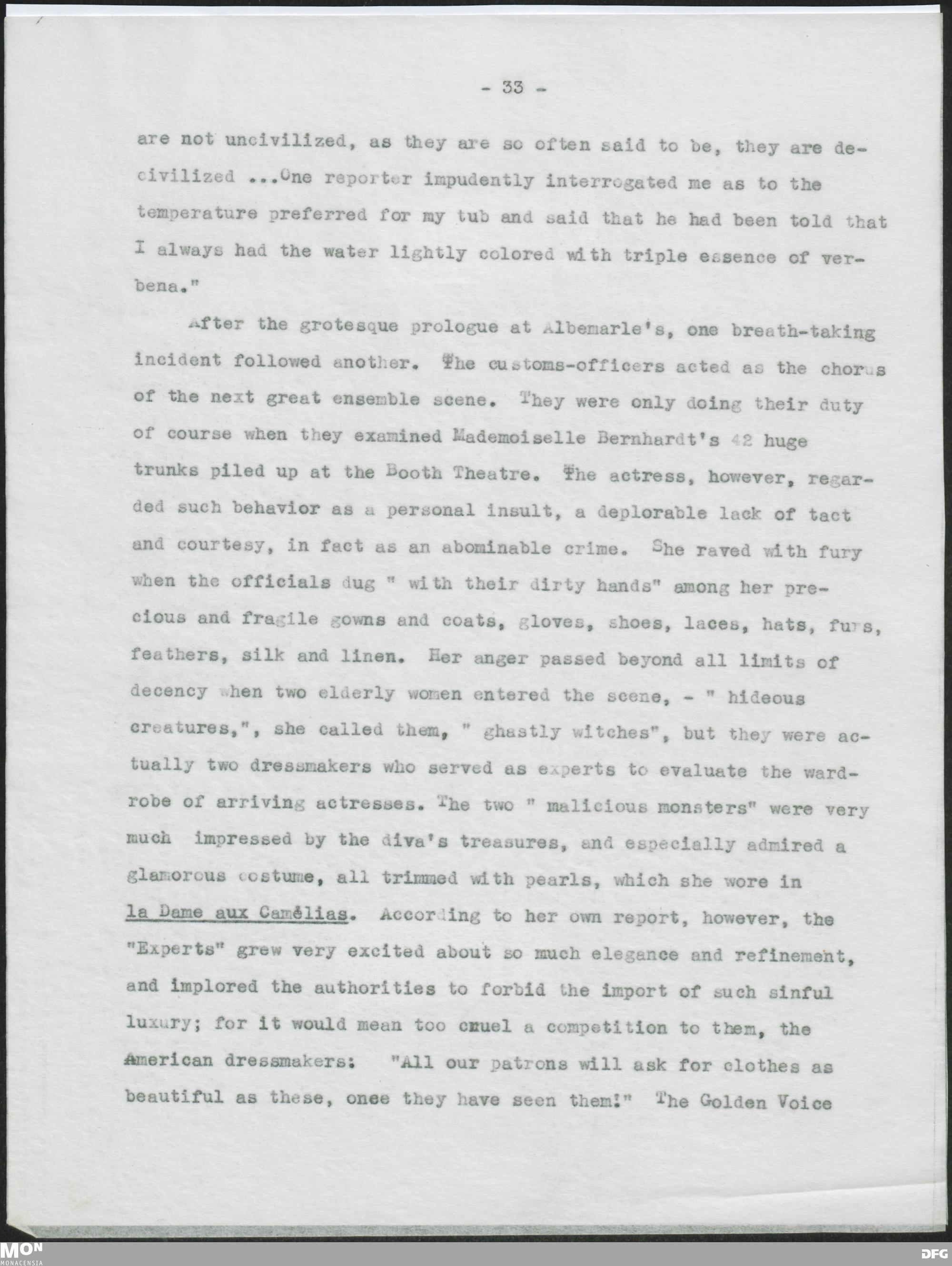 - 33 -

are not uncivilized, as they are so often said to be, they are decivilized ...One reporter impudently interrogated me as to the temperature preferred for my tub and said that he had been told that I always had the water lightly colored with triple essence of verbena."

After the grotesque prologue at Albemarle's, one breath-taking incident followed another. The customs-officers acted as the chorus of the next great ensemble scene. They were only doing their duty of course when they examined Mademoiselle Bernhardt's 42 huge trunks piled up at the Booth Theatre. The actress, however, regarded such behavior as a personal insult, a deplorable lack of tact and courtesy, in fact as an abominable crime. She raved with fury when the officials dug " with their dirty hands" among her precious and fragile gowns and coats, gloves, shoes, laces, hats, furs, feathers, silk and linen. Her anger passed beyond all limits of decency when two elderly women entered the scene, - " hideous creatures,", she called them, " ghastly witches", but they were actually two dressmakers who served as experts to evaluate the wardrobe of arriving actresses. The two " malicious monsters" were very much impressed by the diva's treasures, and especially admired a glamorous costume, all trimmed with pearls, which she wore in la Dame aux Camélias. According to her own report, however, the "Experts" grew very excited about so much elegance and refinement, and implored the authorities to forbid the import of such sinful luxury; for it would mean too cruel a competition to them, the American dressmakers: "All our patrons will ask for clothes as beautiful as these, once they have seen them!" The Golden Voice

MON
MONACENSIA
DFG